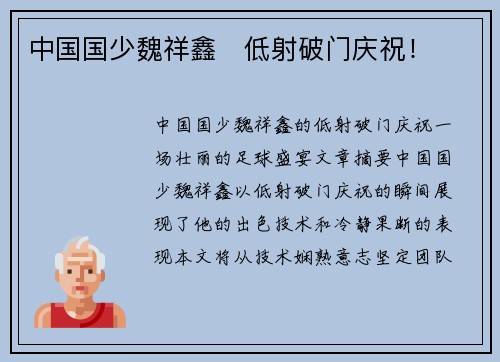 中国国少魏祥鑫　低射破门庆祝！

中国国少魏祥鑫的低射破门庆祝一场壮丽的足球盛宴文章摘要中国国少魏祥鑫以低射破门庆祝的瞬间展现了他的出色技术和冷静果断的表现本文将从技术娴熟意志坚定团队